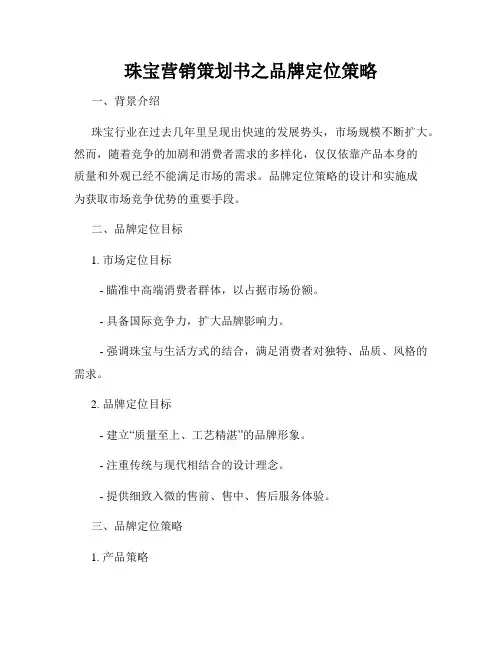 珠宝营销策划书之品牌定位策略

一、背景介绍

珠宝行业在过去几年里呈现出快速的发展势头，市场规模不断扩大。然而，随着竞争的加剧和消费者需求的多样化，仅仅依靠产品本身的质量和外观已经不能满足市场的需求。品牌定位策略的设计和实施成为获取市场竞争优势的重要手段。

二、品牌定位目标

1. 市场定位目标

- 瞄准中高端消费者群体，以占据市场份额。

- 具备国际竞争力，扩大品牌影响力。

- 强调珠宝与生活方式的结合，满足消费者对独特、品质、风格的需求。

2. 品牌定位目标

- 建立“质量至上、工艺精湛”的品牌形象。

- 注重传统与现代相结合的设计理念。

- 提供细致入微的售前、售中、售后服务体验。

三、品牌定位策略

1. 产品策略